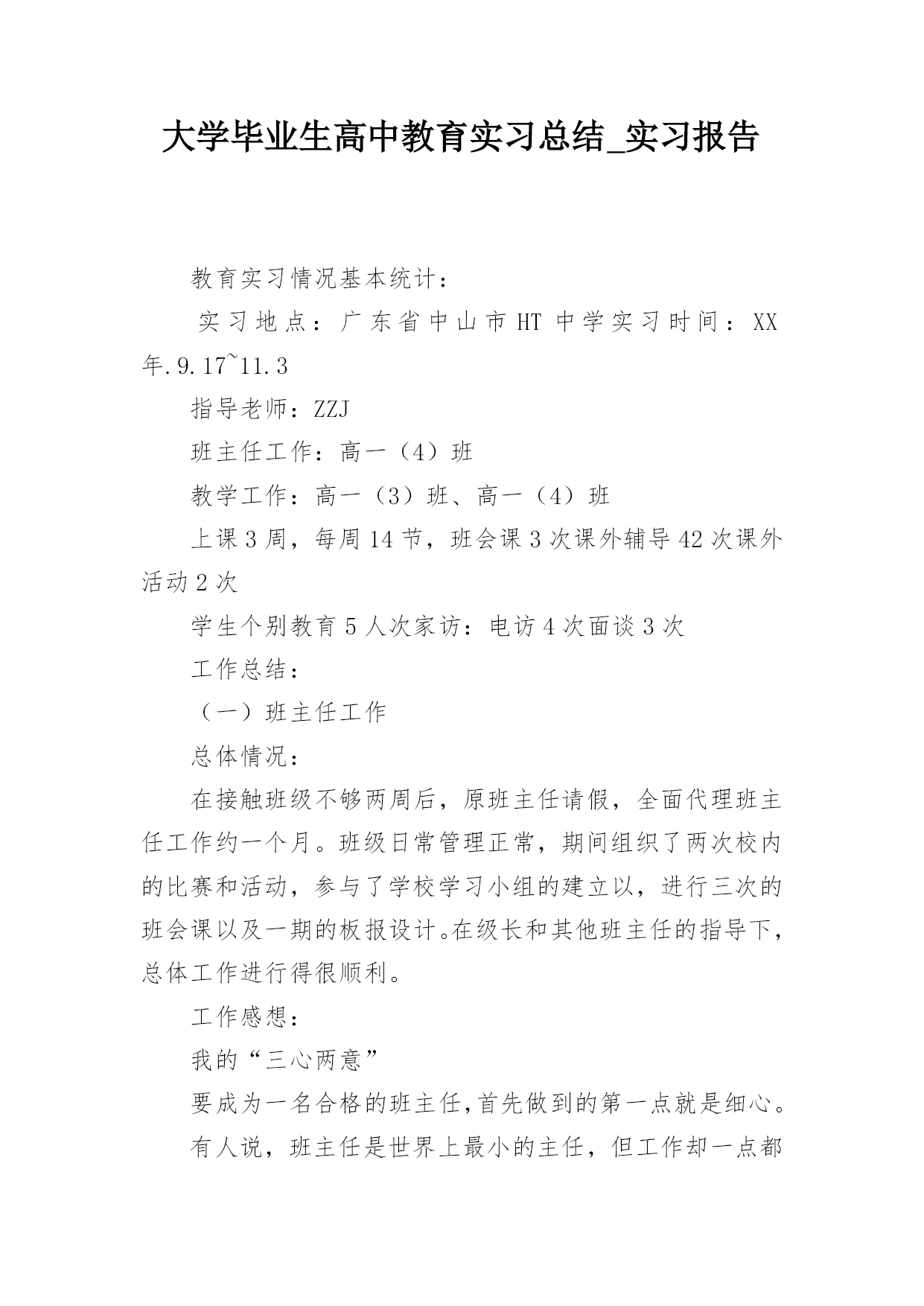 大学毕业生高中教育实习总结_实习报告

教育实习情况基本统计：

实习地点：广东省中山市HT中学实习时间：XX年.9.17~11.3

指导老师：ZZJ

班主任工作：高一（4）班

教学工作：高一（3）班、高一（4）班

上课3周，每周14节，班会课3次课外辅导42次课外活动2次

学生个别教育5人次家访：电访4次面谈3次

工作总结：

（一）班主任工作

总体情况：

在接触班级不够两周后，原班主任请假，全面代理班主任工作约一个月。班级日常管理正常，期间组织了两次校内的比赛和活动，参与了学校学习小组的建立以，进行三次的班会课以及一期的板报设计。在级长和其他班主任的指导下，总体工作进行得很顺利。

工作感想：

我的“三心两意”

要成为一名合格的班主任，首先做到的第一点就是细心。

有人说，班主任是世界上最小的主任，但工作却一点都